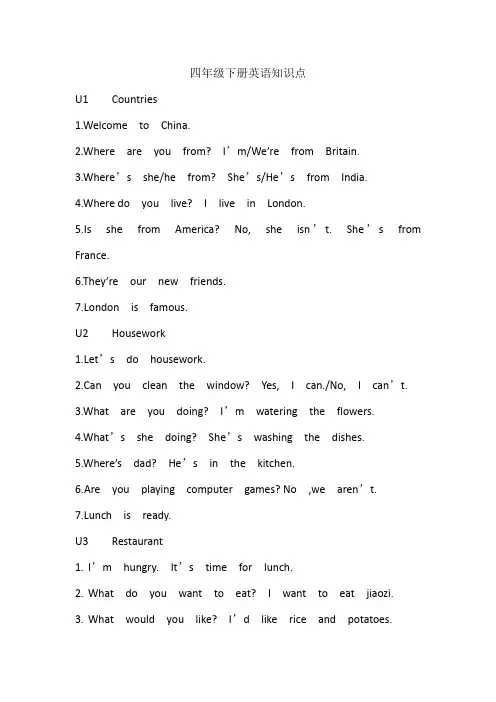 四年级下册英语知识点

U1 Countries

1.Welcome to China.

2.Where are you from? I’m/We’re from Britain.

3.Where’s she/he from? She’s/He’s from India.

4.Where do you live? I live in London.

5.Is she from America? No, she isn’t. She’s from France.

6.They’re our new friends.

7.London is famous.

U2 Housework

1.Let’s do housework.

2.Can you clean the window? Yes, I can./No, I can’t.

3.What are you doing? I’m watering the flowers.

4.What’s she doing? She’s washing the dishes.

5.Where’s dad? He’s in the kitchen.

6.Are you playing computer games? No ,we aren’t.

7.Lunch is ready.

U3 Restaurant

1. I’m hungry. It’s time for lunch.

2. What do you want to eat? I want to eat jiaozi.

3. What would you like? I’d like rice and potatoes.